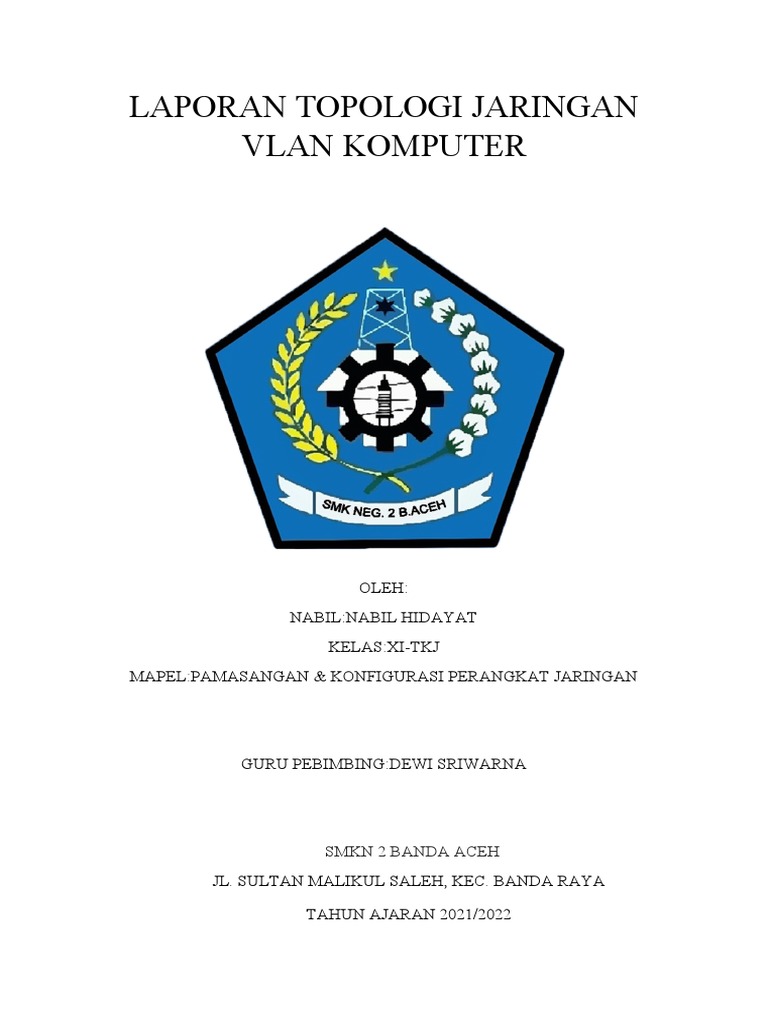 LAPORAN TOPOLOGI JARINGAN VLAN KOMPUTER

SMK NEG. 2 B.ACEH

OLEH:

NABIL:NABIL HIDAYAT

KELAS:XI-TKJ

MAPEL:PAMASANGAN & KONFIGURASI PERANGKAT JARINGAN

GURU PEBIMBING:DEWI SRIWARNA

SMKN 2 BANDA ACEH

JL. SULTAN MALIKUL SALEH, KEC. BANDA RAYA

TAHUN AJARAN 2021/2022